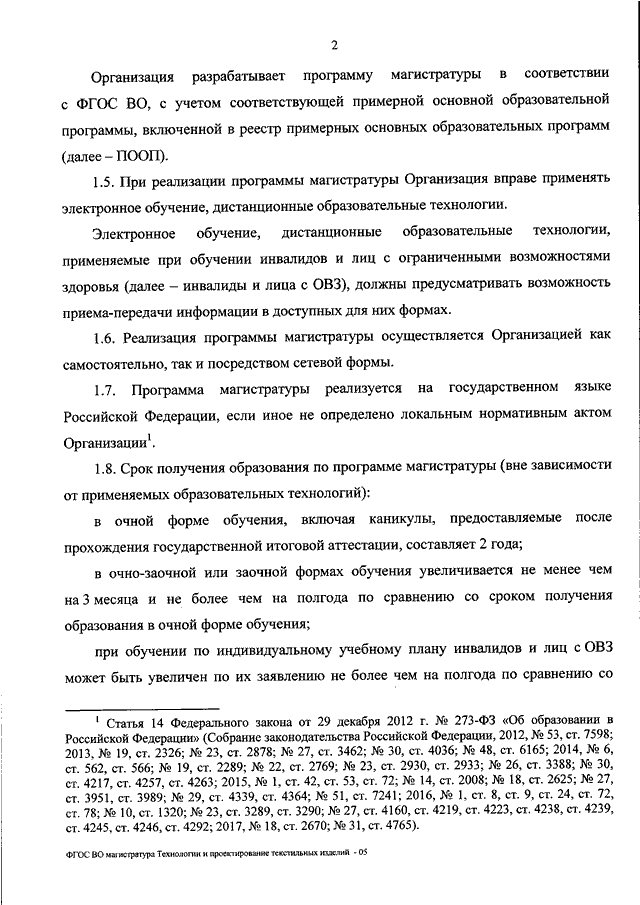 2

Организация разрабатывает программу магистратуры в соответствии с ФГОС ВО, с учетом соответствующей примерной основной образовательной программы, включенной в реестр примерных основных образовательных программ (далее – ПООП).

1.5. При реализации программы магистратуры Организация вправе применять электронное обучение, дистанционные образовательные технологии.

Электронное обучение, дистанционные образовательные технологии, применяемые при обучении инвалидов и лиц с ограниченными возможностями здоровья (далее – инвалиды и лица с ОВЗ), должны предусматривать возможность приема-передачи информации в доступных для них формах.

1.6. Реализация программы магистратуры осуществляется Организацией как самостоятельно, так и посредством сетевой формы.

1.7. Программа магистратуры реализуется на государственном языке Российской Федерации, если иное не определено локальным нормативным актом Организации$^1$.

1.8. Срок получения образования по программе магистратуры (вне зависимости от применяемых образовательных технологий):

в очной форме обучения, включая каникулы, предоставляемые после прохождения государственной итоговой аттестации, составляет 2 года;

в очно-заочной или заочной формах обучения увеличивается не менее чем на 3 месяца и не более чем на полгода по сравнению со сроком получения образования в очной форме обучения;

при обучении по индивидуальному учебному плану инвалидов и лиц с ОВЗ может быть увеличен по их заявлению не более чем на полгода по сравнению со

$^1$ Статья 14 Федерального закона от 29 декабря 2012 г. № 273-ФЗ «Об образовании в Российской Федерации» (Собрание законодательства Российской Федерации, 2012, № 53, ст. 7598; 2013, № 19, ст. 2326; № 23, ст. 2878; № 27, ст. 3462; № 30, ст. 4036; № 48, ст. 6165; 2014, № 6, ст. 562, ст. 566; № 19, ст. 2289; № 22, ст. 2769; № 23, ст. 2930, ст. 2933; № 26, ст. 3388; № 30, ст. 4217, ст. 4257, ст. 4263; 2015, № 1, ст. 42, ст. 53, ст. 72; № 14, ст. 2008; № 18, ст. 2625; № 27, ст. 3951, ст. 3989; № 29, ст. 4339, ст. 4364; № 51, ст. 7241; 2016, № 1, ст. 8, ст. 9, ст. 24, ст. 72, ст. 78; № 10, ст. 1320; № 23, ст. 3289, ст. 3290; № 27, ст. 4160, ст. 4219, ст. 4223, ст. 4238, ст. 4239, ст. 4245, ст. 4246, ст. 4292; 2017, № 18, ст. 2670; № 31, ст. 4765).

ФГОС ВО магистратура Технологии и проектирование текстильных изделий - 05